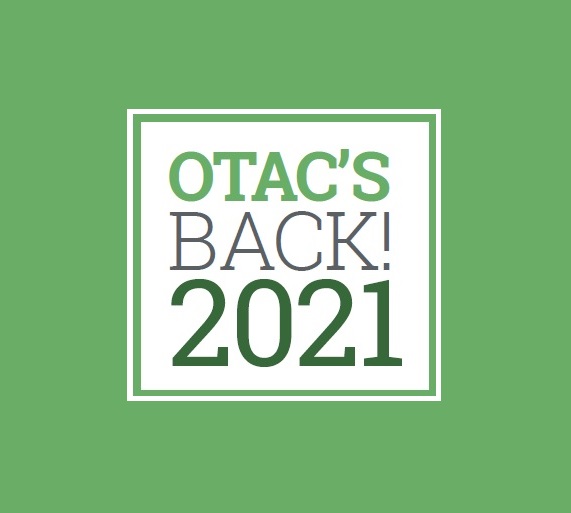 OTAC'S
BACK!
2021